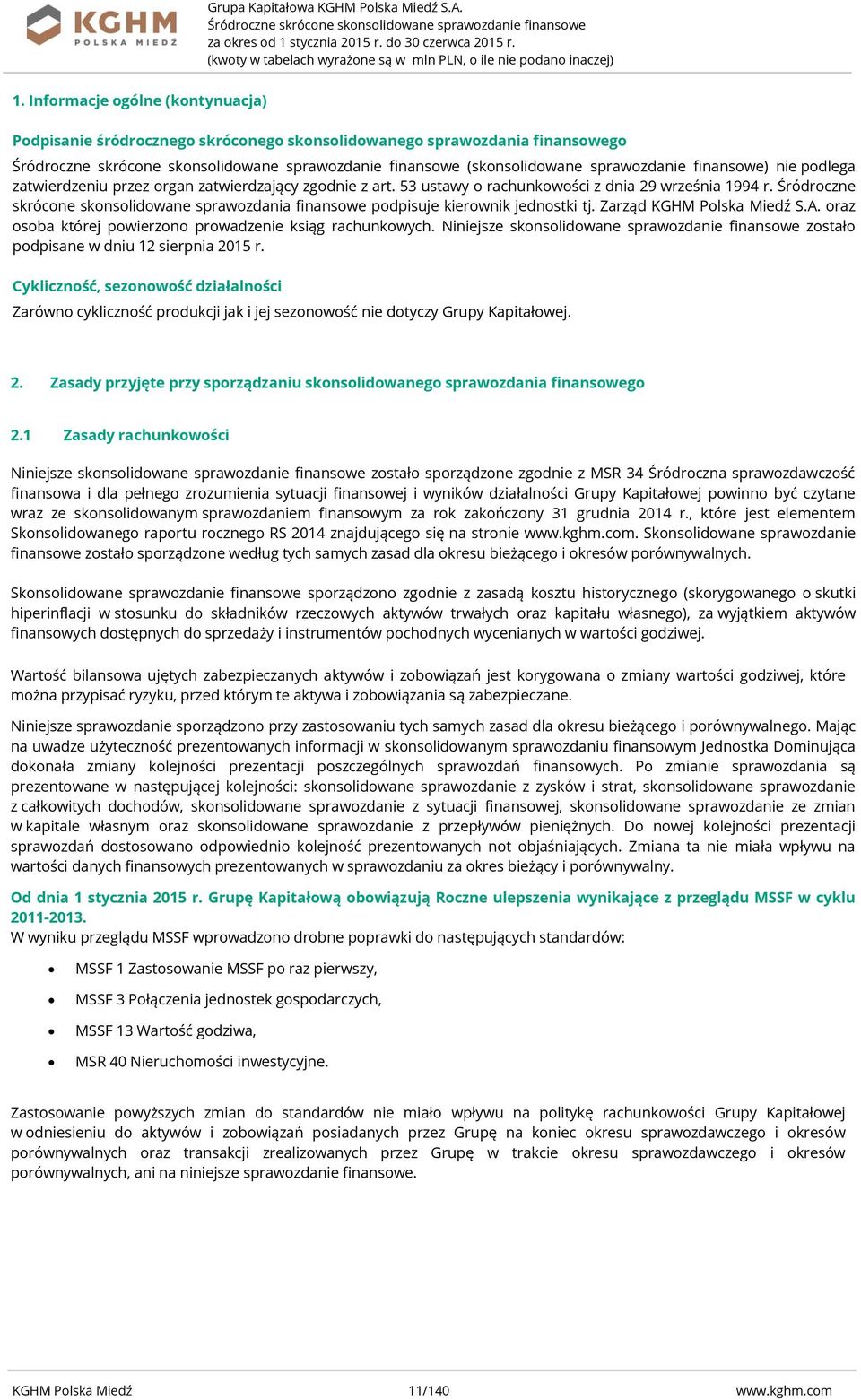 KGHM POLSKA MIEDŹ

Grupa Kapitałowa KGHM Polska Miedź S.A.
Śródroczne skrócone skonsolidowane sprawozdanie finansowe za okres od 1 stycznia 2015 r. do 30 czerwca 2015 r.
(kwoty w tabelach wyrażone są w mln PLN, o ile nie podano inaczej)

1. Informacje ogólne (kontynuacja)

Podpisanie śródrocznego skróconego skonsolidowanego sprawozdania finansowego

Śródroczne skrócone skonsolidowane sprawozdanie finansowe (skonsolidowane sprawozdanie finansowe) nie podlega zatwierdzeniu przez organ zatwierdzający zgodnie z art. 53 ustawy o rachunkowości z dnia 29 września 1994 r. Śródroczne skrócone skonsolidowane sprawozdania finansowe podpisuje kierownik jednostki tj. Zarząd KGHM Polska Miedź S.A. oraz osoba której powierzono prowadzenie ksiąg rachunkowych. Niniejsze skonsolidowane sprawozdanie finansowe zostało podpisane w dniu 12 sierpnia 2015 r.

Cykliczność, sezonowość działalności

Zarówno cykliczność produkcji jak i jej sezonowość nie dotyczy Grupy Kapitałowej.

2. Zasady przyjęte przy sporządzaniu skonsolidowanego sprawozdania finansowego

2.1 Zasady rachunkowości

Niniejsze skonsolidowane sprawozdanie finansowe zostało sporządzone zgodnie z MSR 34 Śródroczna sprawozdawczość finansowa i dla pełnego zrozumienia sytuacji finansowej i wyników działalności Grupy Kapitałowej powinno być czytane wraz ze skonsolidowanym sprawozdaniem finansowym za rok zakończony 31 grudnia 2014 r., które jest elementem Skonsolidowanego raportu rocznego RS 2014 znajdującego się na stronie www.kghm.com. Skonsolidowane sprawozdanie finansowe zostało sporządzone według tych samych zasad dla okresu bieżącego i okresów porównywalnych.

Skonsolidowane sprawozdanie finansowe sporządzono zgodnie z zasadą kosztu historycznego (skorygowanego o skutki hiperinflacji w stosunku do składników rzeczowych aktywów trwałych oraz kapitału własnego), za wyjątkiem aktywów finansowych dostępnych do sprzedaży i instrumentów pochodnych wycenianych w wartości godziwej.

Wartość bilansowa ujętych zabezpieczanych aktywów i zobowiązań jest korygowana o zmiany wartości godziwej, które można przypisać ryzyku, przed którym te aktywa i zobowiązania są zabezpieczane.

Niniejsze sprawozdanie sporządzono przy zastosowaniu tych samych zasad dla okresu bieżącego i porównywalnego. Mając na uwadze użyteczność prezentowanych informacji w skonsolidowanym sprawozdaniu finansowym Jednostka Dominująca dokonała zmiany kolejności prezentacji poszczególnych sprawozdań finansowych. Po zmianie sprawozdania są prezentowane w następującej kolejności: skonsolidowane sprawozdanie z zysków i strat, skonsolidowane sprawozdanie z całkowitych dochodów, skonsolidowane sprawozdanie z sytuacji finansowej, skonsolidowane sprawozdanie ze zmian w kapitale własnym oraz skonsolidowane sprawozdanie z przepływów pieniężnych. Do nowej kolejności prezentacji sprawozdań dostosowano odpowiednio kolejność prezentowanych not objaśniających. Zmiana ta nie miała wpływu na wartości danych finansowych prezentowanych w sprawozdaniu za okres bieżący i porównywalny.

Od dnia 1 stycznia 2015 r. Grupę Kapitałową obowiązują Roczne ulepszenia wynikające z przeglądu MSSF w cyklu 2011-2013.
W wyniku przeglądu MSSF wprowadzono drobne poprawki do następujących standardów:

• MSSF 1 Zastosowanie MSSF po raz pierwszy,
• MSSF 3 Połączenia jednostek gospodarczych,
• MSSF 13 Wartość godziwa,
• MSR 40 Nieruchomości inwestycyjne.

Zastosowanie powyższych zmian do standardów nie miało wpływu na politykę rachunkowości Grupy Kapitałowej w odniesieniu do aktywów i zobowiązań posiadanych przez Grupę na koniec okresu sprawozdawczego i okresów porównywalnych oraz transakcji zrealizowanych przez Grupę w trakcie okresu sprawozdawczego i okresów porównywalnych, ani na niniejsze sprawozdanie finansowe.

KGHM Polska Miedź 11/140 www.kghm.com